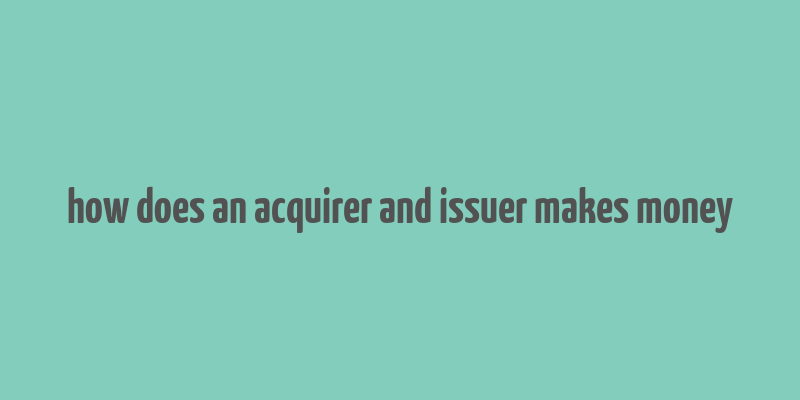 how does an acquirer and issuer makes money